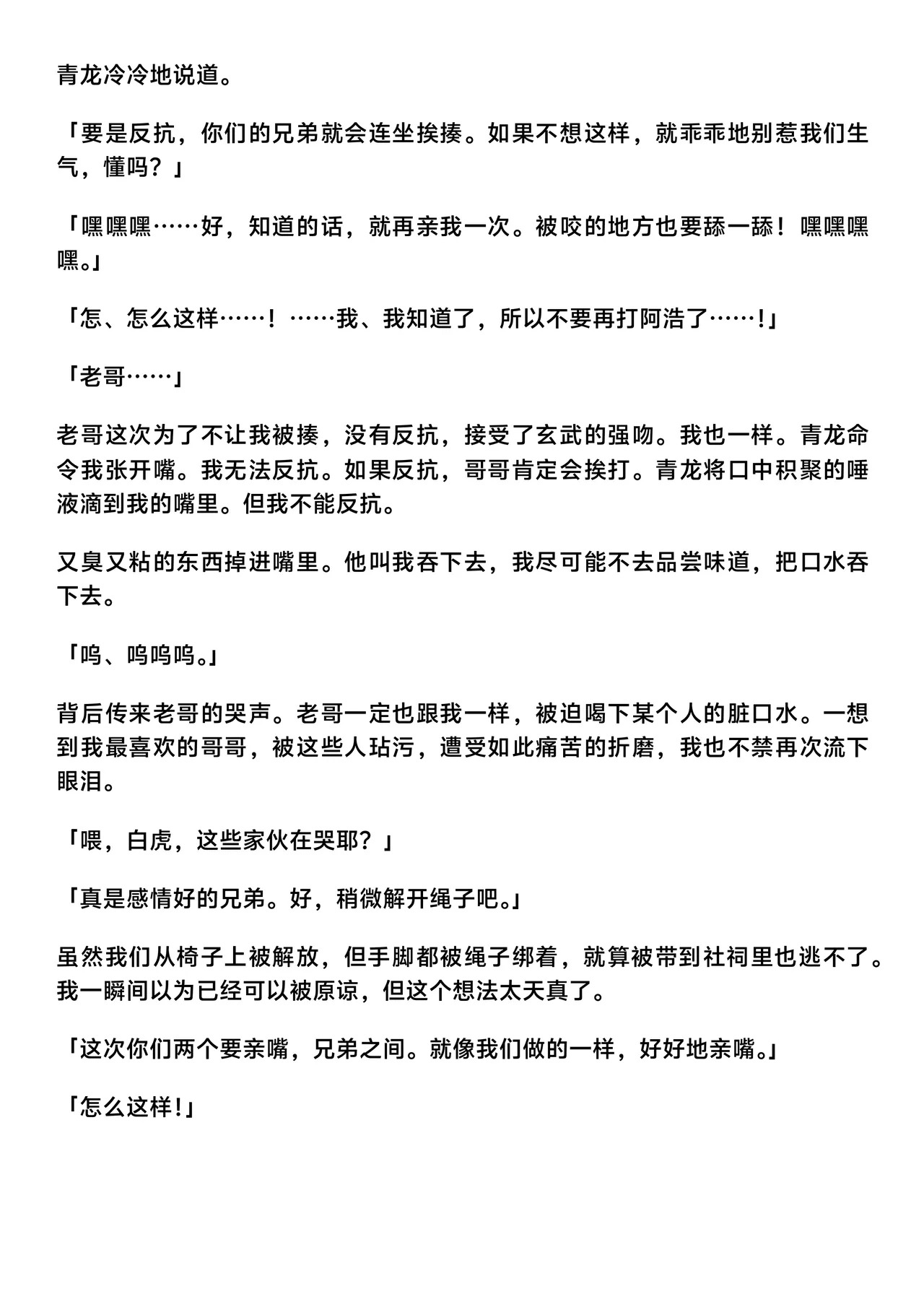 青龙冷冷地说道。

「要是反抗，你们的兄弟就会连坐挨揍。如果不想这样，就乖乖地别惹我们生气，懂吗？」

「嘿嘿嘿……好，知道的话，就再亲我一次。被咬的地方也要舔一舔！嘿嘿嘿嘿。」

「怎、怎么这样……！……我、我知道了，所以不要再打阿浩了……!」

「老哥……」

老哥这次为了不让我被揍，没有反抗，接受了玄武的强吻。我也一样。青龙命令我张开嘴。我无法反抗。如果反抗，哥哥肯定会挨打。青龙将口中积聚的唾液滴到我的嘴里。但我不能反抗。

又臭又粘的东西掉进嘴里。他叫我吞下去，我尽可能不去品尝味道，把口水吞下去。

「呜、呜呜呜。」

背后传来老哥的哭声。老哥一定也跟我一样，被迫喝下某个人的脏口水。一想到我最喜欢的哥哥，被这些人玷污，遭受如此痛苦的折磨，我也不禁再次流下眼泪。

「喂，白虎，这些家伙在哭耶？」

「真是感情好的兄弟。好，稍微解开绳子吧。」

虽然我们从椅子上被解放，但手脚都被绳子绑着，就算被带到社祠里也逃不了。我一瞬间以为已经可以被原谅，但这个想法太天真了。

「这次你们两个要亲嘴，兄弟之间。就像我们做的一样，好好地亲嘴。」

「怎么这样!」